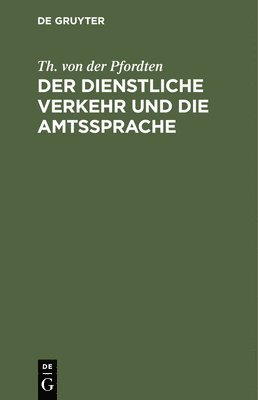 DE GRUYTER

Th. von der Pfordten

DER DIENSTLICHE VERKEHR UND DIE AMTSSPRACHE

DE
G